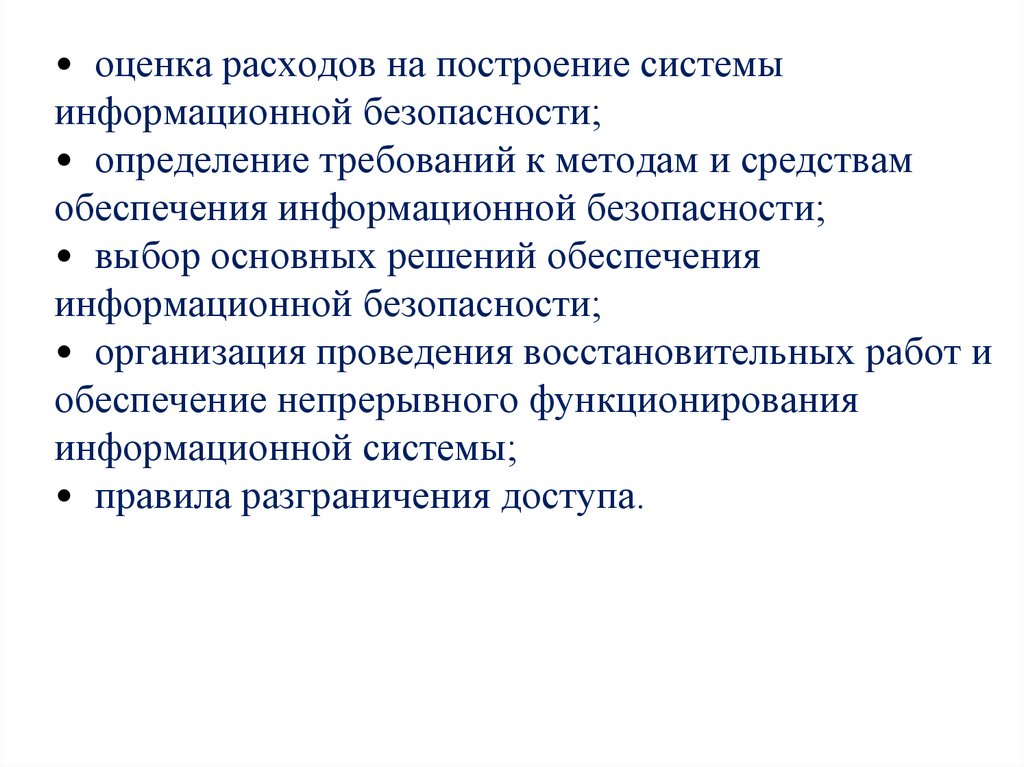 • оценка расходов на построение системы информационной безопасности;
• определение требований к методам и средствам обеспечения информационной безопасности;
• выбор основных решений обеспечения информационной безопасности;
• организация проведения восстановительных работ и обеспечение непрерывного функционирования информационной системы;
• правила разграничения доступа.